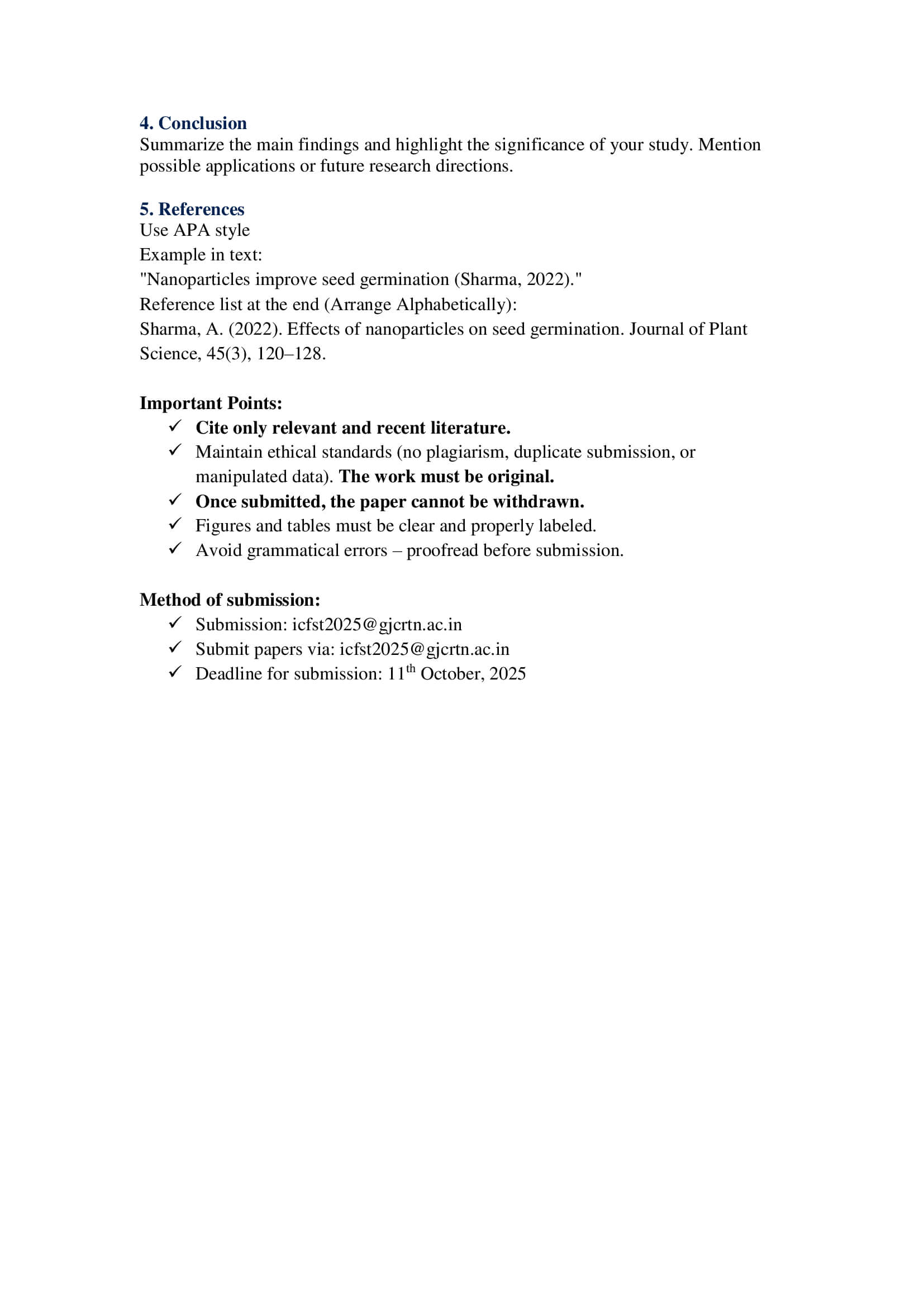 4. Conclusion
Summarize the main findings and highlight the significance of your study. Mention possible applications or future research directions.

5. References
Use APA style
Example in text:
"Nanoparticles improve seed germination (Sharma, 2022)."
Reference list at the end (Arrange Alphabetically):
Sharma, A. (2022). Effects of nanoparticles on seed germination. Journal of Plant Science, 45(3), 120–128.

Important Points:
✓ Cite only relevant and recent literature.
✓ Maintain ethical standards (no plagiarism, duplicate submission, or manipulated data). The work must be original.
✓ Once submitted, the paper cannot be withdrawn.
✓ Figures and tables must be clear and properly labeled.
✓ Avoid grammatical errors – proofread before submission.

Method of submission:
✓ Submission: icfst2025@gjcrtn.ac.in
✓ Submit papers via: icfst2025@gjcrtn.ac.in
✓ Deadline for submission: 11$^{th}$ October, 2025